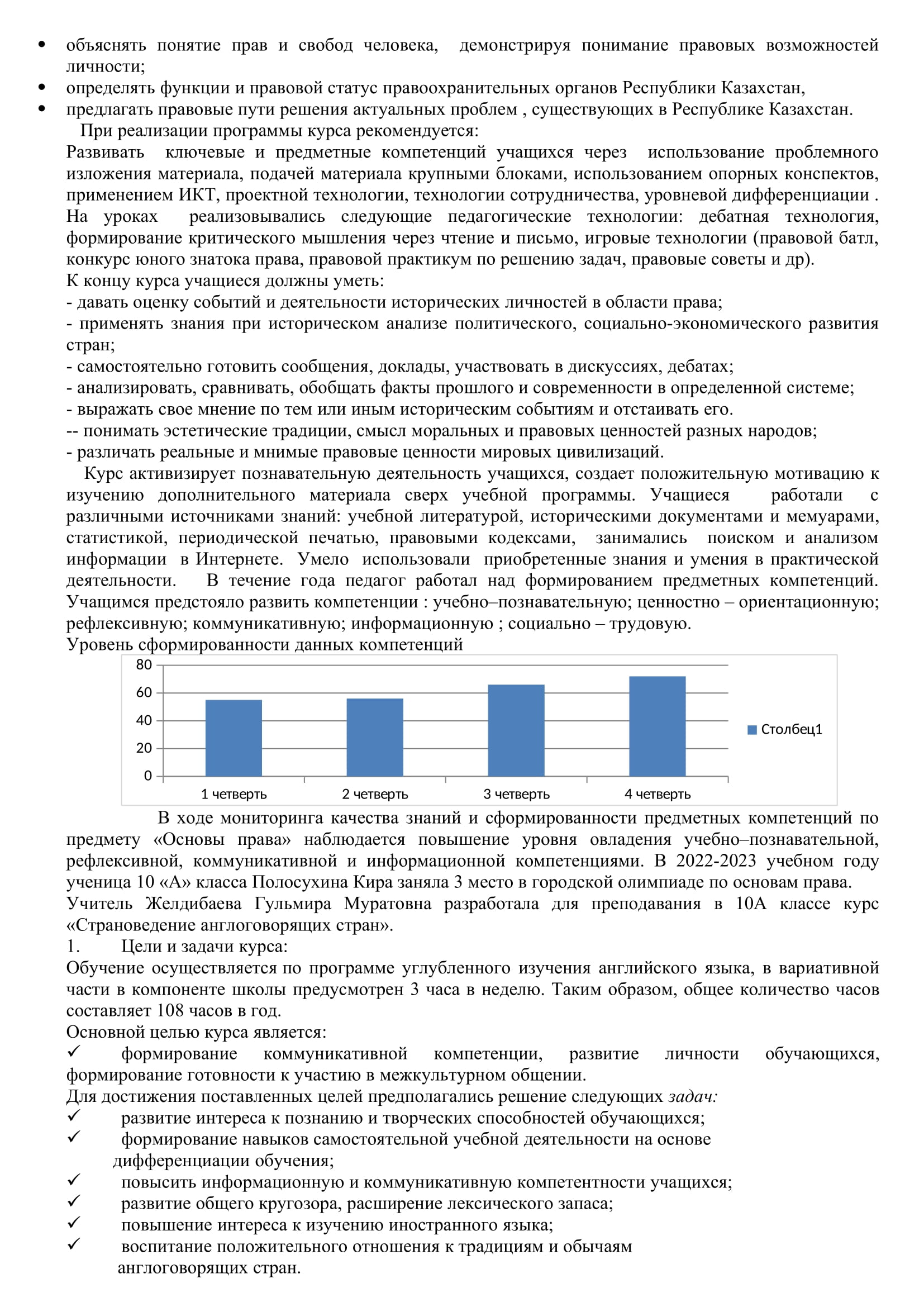 • объяснять понятие прав и свобод человека, демонстрируя понимание правовых возможностей личности;
• определять функции и правовой статус правоохранительных органов Республики Казахстан,
• предлагать правовые пути решения актуальных проблем , существующих в Республике Казахстан.

При реализации программы курса рекомендуется:
Развивать ключевые и предметные компетенций учащихся через использование проблемного изложения материала, подачей материала крупными блоками, использованием опорных конспектов, применением ИКТ, проектной технологии, технологии сотрудничества, уровневой дифференциации . На уроках реализовывались следующие педагогические технологии: дебатная технология, формирование критического мышления через чтение и письмо, игровые технологии (правовой батл, конкурс юного знатока права, правовой практикум по решению задач, правовые советы и др).
К концу курса учащиеся должны уметь:
- давать оценку событий и деятельности исторических личностей в области права;
- применять знания при историческом анализе политического, социально-экономического развития стран;
- самостоятельно готовить сообщения, доклады, участвовать в дискуссиях, дебатах;
- анализировать, сравнивать, обобщать факты прошлого и современности в определенной системе;
- выражать свое мнение по тем или иным историческим событиям и отстаивать его.
-- понимать эстетические традиции, смысл моральных и правовых ценностей разных народов;
- различать реальные и мнимые правовые ценности мировых цивилизаций.

Курс активизирует познавательную деятельность учащихся, создает положительную мотивацию к изучению дополнительного материала сверх учебной программы. Учащиеся работали с различными источниками знаний: учебной литературой, историческими документами и мемуарами, статистикой, периодической печатью, правовыми кодексами, занимались поиском и анализом информации в Интернете. Умело использовали приобретенные знания и умения в практической деятельности. В течение года педагог работал над формированием предметных компетенций. Учащимся предстояло развить компетенции : учебно–познавательную; ценностно – ориентационную; рефлексивную; коммуникативную; информационную ; социально – трудовую.
Уровень сформированности данных компетенций

80
60
40
20
0
1 четверть
2 четверть
3 четверть
4 четверть
Столбец1

В ходе мониторинга качества знаний и сформированности предметных компетенций по предмету «Основы права» наблюдается повышение уровня овладения учебно–познавательной, рефлексивной, коммуникативной и информационной компетенциями. В 2022-2023 учебном году ученица 10 «А» класса Полосухина Кира заняла 3 место в городской олимпиаде по основам права.
Учитель Желдибаева Гульмира Муратовна разработала для преподавания в 10А классе курс «Страноведение англоговорящих стран».
1. Цели и задачи курса:
Обучение осуществляется по программе углубленного изучения английского языка, в вариативной части в компоненте школы предусмотрен 3 часа в неделю. Таким образом, общее количество часов составляет 108 часов в год.
Основной целью курса является:
✓ формирование коммуникативной компетенции, развитие личности обучающихся, формирование готовности к участию в межкультурном общении.
Для достижения поставленных целей предполагались решение следующих задач:
✓ развитие интереса к познанию и творческих способностей обучающихся;
✓ формирование навыков самостоятельной учебной деятельности на основе дифференциации обучения;
✓ повысить информационную и коммуникативную компетентности учащихся;
✓ развитие общего кругозора, расширение лексического запаса;
✓ повышение интереса к изучению иностранного языка;
✓ воспитание положительного отношения к традициям и обычаям англоговорящих стран.